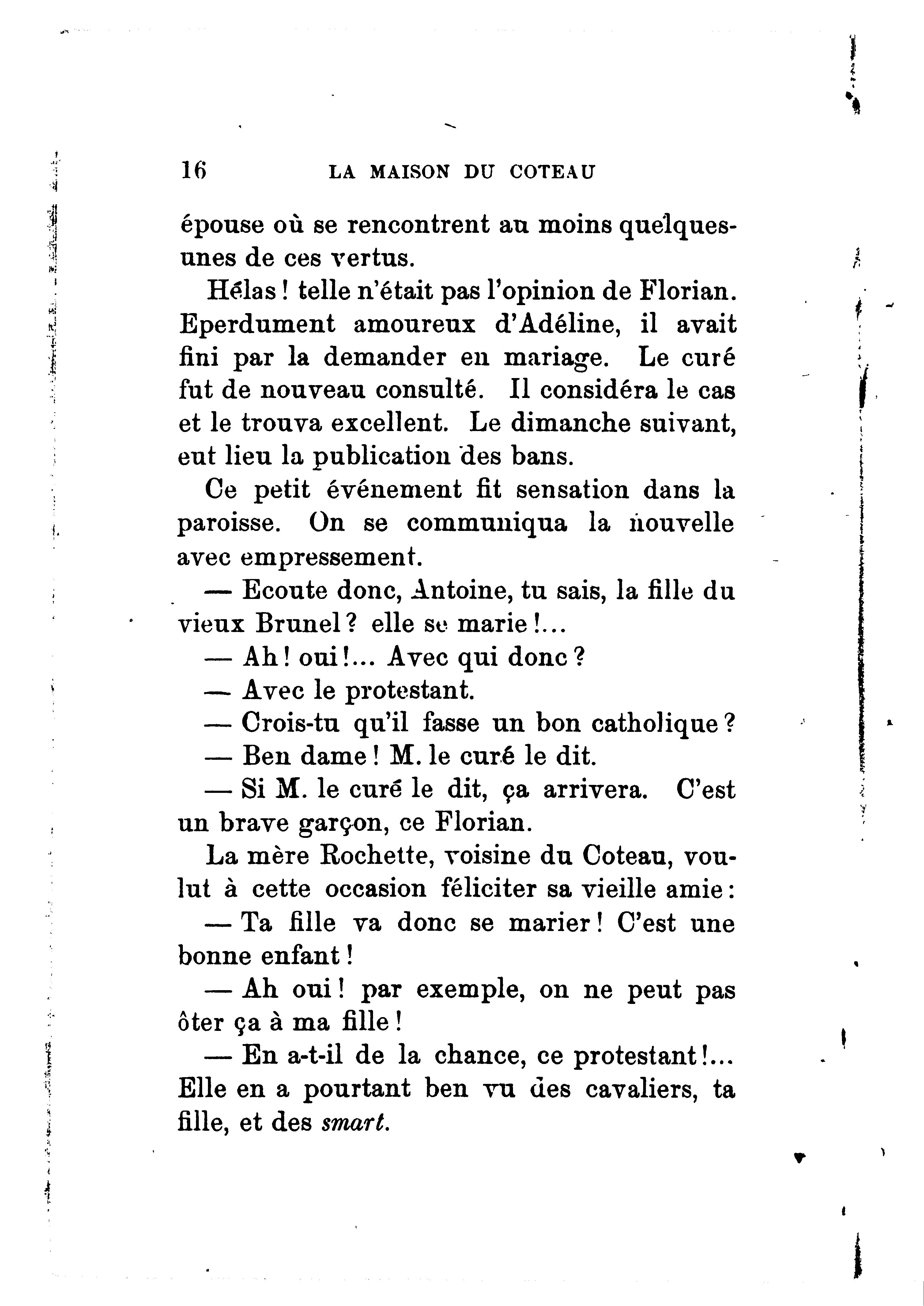 16 LA MAISON DU COTEAU

épouse où se rencontrent au moins quelques-unes de ces vertus.

Hélas ! telle n'était pas l'opinion de Florian. Eperdument amoureux d'Adéline, il avait fini par la demander en mariage. Le curé fut de nouveau consulté. Il considéra le cas et le trouva excellent. Le dimanche suivant, eut lieu la publication des bans.

Ce petit événement fit sensation dans la paroisse. On se communiqua la nouvelle avec empressement.

— Ecoute donc, Antoine, tu sais, la fille du vieux Brunel ? elle se marie !...

— Ah ! oui !... Avec qui donc ?

— Avec le protestant.

— Crois-tu qu'il fasse un bon catholique ?

— Ben dame ! M. le curé le dit.

— Si M. le curé le dit, ça arrivera. C'est un brave garçon, ce Florian.

La mère Rochette, voisine du Coteau, voulut à cette occasion féliciter sa vieille amie :

— Ta fille va donc se marier ! C'est une bonne enfant !

— Ah oui ! par exemple, on ne peut pas ôter ça à ma fille !

— En a-t-il de la chance, ce protestant !... Elle en a pourtant ben vu des cavaliers, ta fille, et des smart.